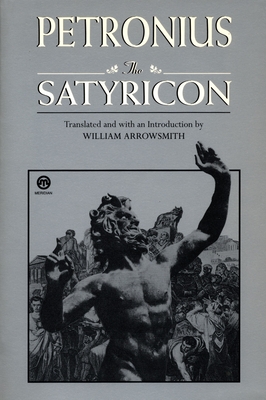 PETRONIUS

The

SATYRICON

Translated and with an Introduction by
WILLIAM ARROWSMITH

M
MERIDIAN